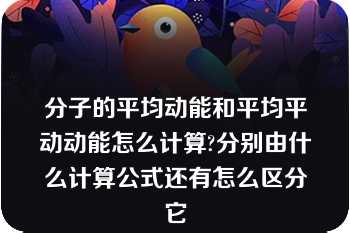 分子的平均动能和平均平动动能怎么计算?分别由什么计算公式还有怎么区分它